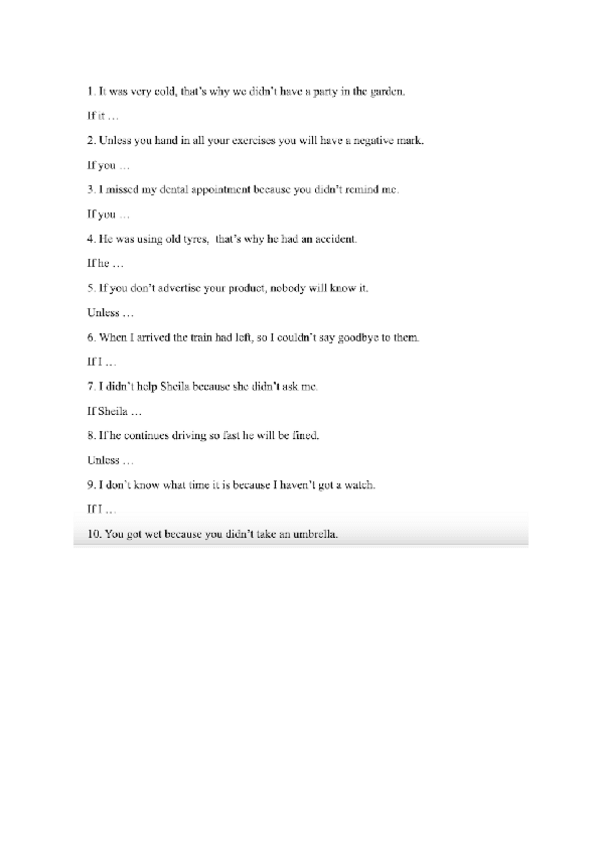 1. It was very cold, that's why we didn't have a party in the garden.

If it …

2. Unless you hand in all your exercises you will have a negative mark.

If you …

3. I missed my dental appointment because you didn't remind me.

If you …

4. He was using old tyres, that's why he had an accident.

If he …

5. If you don't advertise your product, nobody will know it.

Unless …

6. When I arrived the train had left, so I couldn't say goodbye to them.

If I …

7. I didn't help Sheila because she didn't ask me.

If Sheila …

8. If he continues driving so fast he will be fined.

Unless …

9. I don't know what time it is because I haven't got a watch.

If I …

10. You got wet because you didn't take an umbrella.